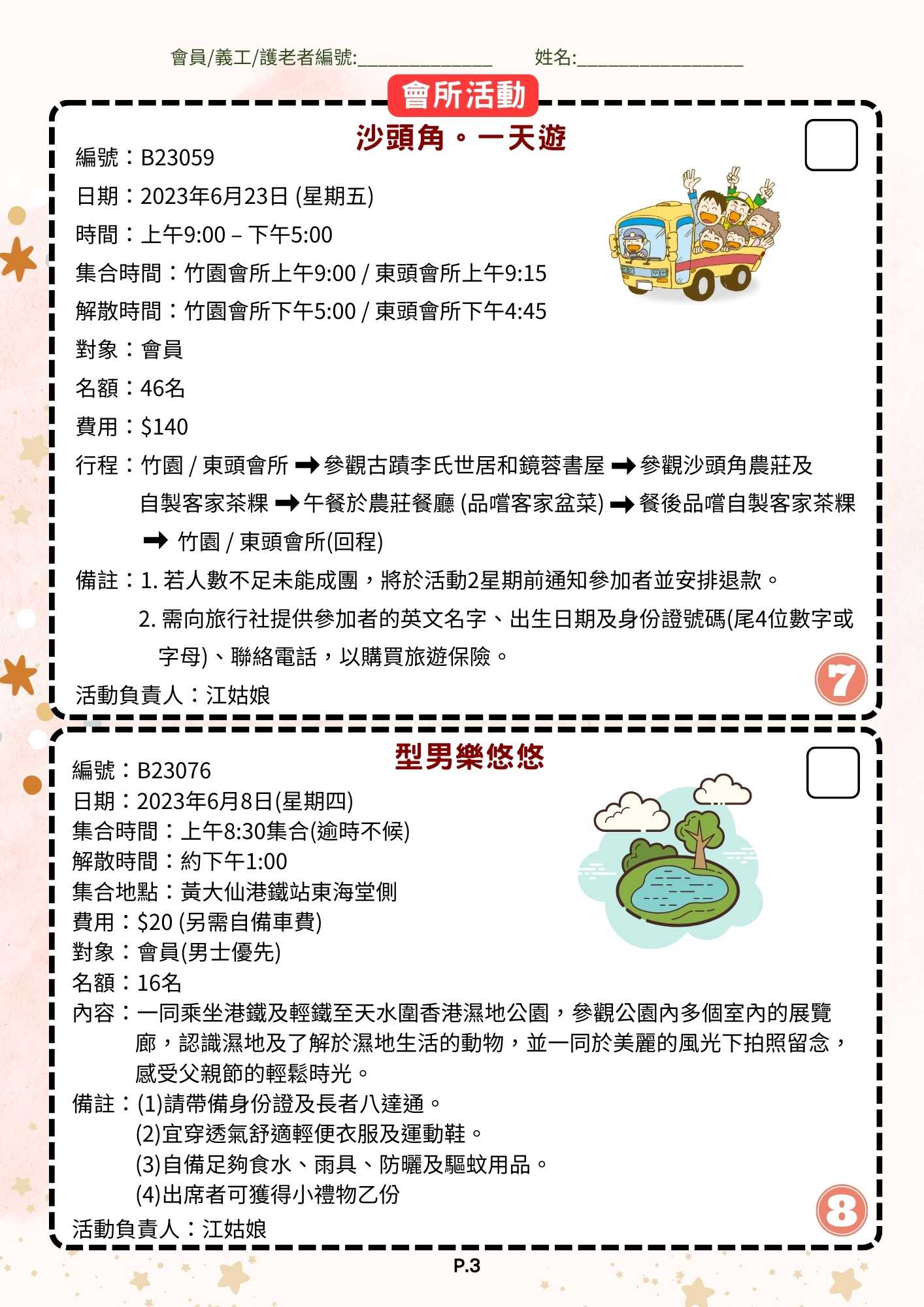 會員/義工/護老者編號:______________　　姓名:_________________

會所活動

沙頭角。一天遊

編號：B23059

日期：2023年6月23日 (星期五)

時間：上午9:00 – 下午5:00

集合時間：竹園會所上午9:00 / 東頭會所上午9:15

解散時間：竹園會所下午5:00 / 東頭會所下午4:45

對象：會員

名額：46名

費用：$140

行程：竹園 / 東頭會所 ➡ 參觀古蹟李氏世居和鏡蓉書屋 ➡ 參觀沙頭角農莊及自製客家茶粿 ➡ 午餐於農莊餐廳 (品嚐客家盆菜) ➡ 餐後品嚐自製客家茶粿 ➡ 竹園 / 東頭會所(回程)

備註：1. 若人數不足未能成團，將於活動2星期前通知參加者並安排退款。
2. 需向旅行社提供參加者的英文名字、出生日期及身份證號碼(尾4位數字或字母)、聯絡電話，以購買旅遊保險。

活動負責人：江姑娘

7

型男樂悠悠

編號：B23076

日期：2023年6月8日(星期四)

集合時間：上午8:30集合(逾時不候)

解散時間：約下午1:00

集合地點：黃大仙港鐵站東海堂側

費用：$20 (另需自備車費)

對象：會員(男士優先)

名額：16名

內容：一同乘坐港鐵及輕鐵至天水圍香港濕地公園，參觀公園內多個室內的展覽廊，認識濕地及了解於濕地生活的動物，並一同於美麗的風光下拍照留念，感受父親節的輕鬆時光。

備註：(1)請帶備身份證及長者八達通。
(2)宜穿透氣舒適輕便衣服及運動鞋。
(3)自備足夠食水、雨具、防曬及驅蚊用品。
(4)出席者可獲得小禮物乙份

活動負責人：江姑娘

8

P.3